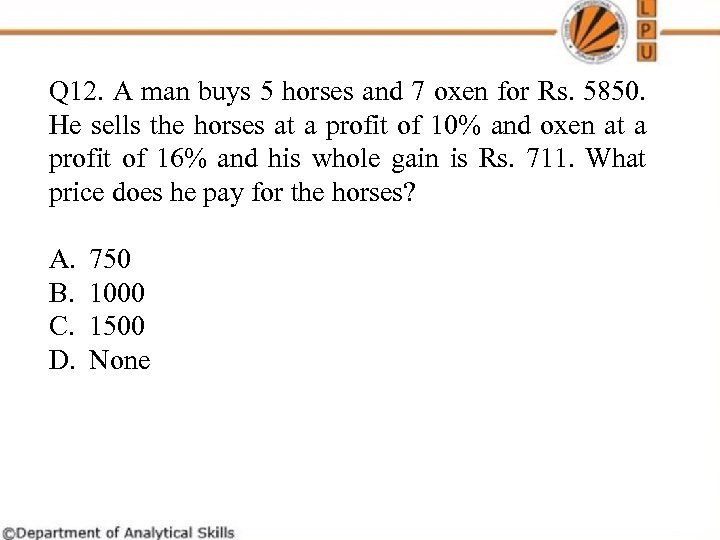 L
P
U

Q12. A man buys 5 horses and 7 oxen for Rs. 5850. He sells the horses at a profit of 10% and oxen at a profit of 16% and his whole gain is Rs. 711. What price does he pay for the horses?

A. 750
B. 1000
C. 1500
D. None

©Department of Analytical Skills